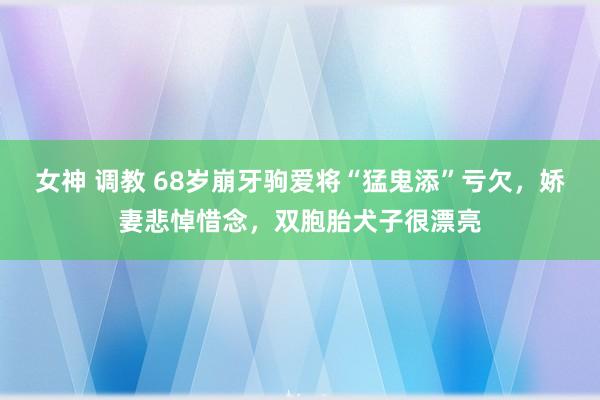 女神 调教 68岁崩牙驹爱将“猛鬼添”亏欠，娇妻悲悼惜念，双胞胎犬子很漂亮